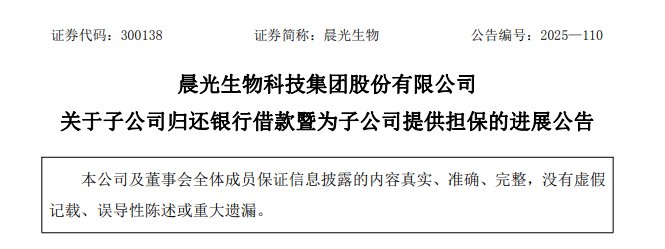 证券代码：300138　　　　证券简称：晨光生物　　　　公告编号：2025—110

晨光生物科技集团股份有限公司

关于子公司归还银行借款暨为子公司提供担保的进展公告

本公司及董事会全体成员保证信息披露的内容真实、准确、完整，没有虚假记载、误导性陈述或重大遗漏。